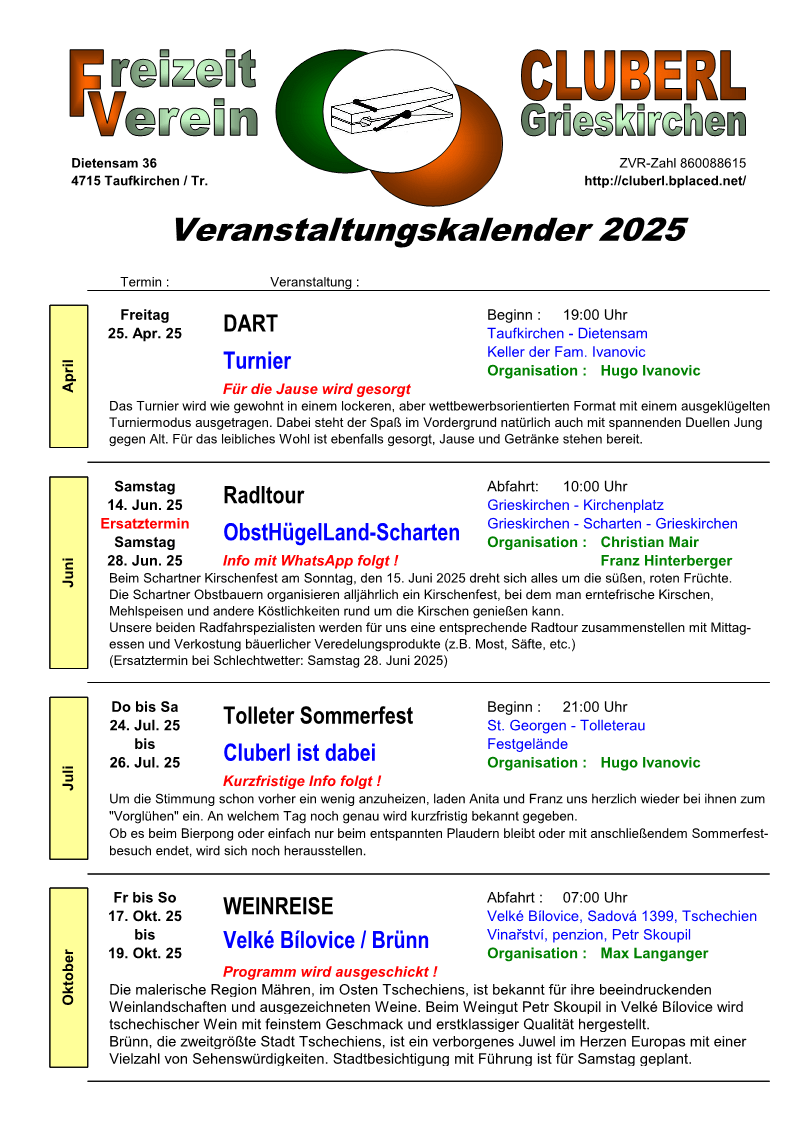 Freizeit Verein

CLUBERL Grieskirchen

Dietensam 36
4715 Taufkirchen / Tr.

ZVR-Zahl 860088615
http://cluberl.bplaced.net/

Veranstaltungskalender 2025

Termin : Veranstaltung :

April

Freitag
25. Apr. 25

DART
Turnier
Für die Jause wird gesorgt

Beginn : 19:00 Uhr
Taufkirchen - Dietensam
Keller der Fam. Ivanovic
Organisation : Hugo Ivanovic

Das Turnier wird wie gewohnt in einem lockeren, aber wettbewerbsorientierten Format mit einem ausgeklügelten Turniermodus ausgetragen. Dabei steht der Spaß im Vordergrund natürlich auch mit spannenden Duellen Jung gegen Alt. Für das leibliches Wohl ist ebenfalls gesorgt, Jause und Getränke stehen bereit.

Juni

Samstag
14. Jun. 25
Ersatztermin
Samstag
28. Jun. 25

Radltour
ObstHügelLand-Scharten
Info mit WhatsApp folgt !

Abfahrt: 10:00 Uhr
Grieskirchen - Kirchenplatz
Grieskirchen - Scharten - Grieskirchen
Organisation : Christian Mair
Franz Hinterberger

Beim Schartner Kirschenfest am Sonntag, den 15. Juni 2025 dreht sich alles um die süßen, roten Früchte.
Die Schartner Obstbauern organisieren alljährlich ein Kirschenfest, bei dem man erntefrische Kirschen, Mehlspeisen und andere Köstlichkeiten rund um die Kirschen genießen kann.
Unsere beiden Radfahrspezialisten werden für uns eine entsprechende Radtour zusammenstellen mit Mittagessen und Verkostung bäuerlicher Veredelungsprodukte (z.B. Most, Säfte, etc.)
(Ersatztermin bei Schlechtwetter: Samstag 28. Juni 2025)

Juli

Do bis Sa
24. Jul. 25
bis
26. Jul. 25

Tolleter Sommerfest
Cluberl ist dabei
Kurzfristige Info folgt !

Beginn : 21:00 Uhr
St. Georgen - Tolleterau
Festgelände
Organisation : Hugo Ivanovic

Um die Stimmung schon vorher ein wenig anzuheizen, laden Anita und Franz uns herzlich wieder bei ihnen zum "Vorglühen" ein. An welchem Tag noch genau wird kurzfristig bekannt gegeben.
Ob es beim Bierpong oder einfach nur beim entspannten Plaudern bleibt oder mit anschließendem Sommerfestbesuch endet, wird sich noch herausstellen.

Oktober

Fr bis So
17. Okt. 25
bis
19. Okt. 25

WEINREISE
Velké Bílovice / Brünn
Programm wird ausgeschickt !

Abfahrt : 07:00 Uhr
Velké Bílovice, Sadová 1399, Tschechien
Vinařství, penzion, Petr Skoupil
Organisation : Max Langanger

Die malerische Region Mähren, im Osten Tschechiens, ist bekannt für ihre beeindruckenden Weinlandschaften und ausgezeichneten Weine. Beim Weingut Petr Skoupil in Velké Bílovice wird tschechischer Wein mit feinstem Geschmack und erstklassiger Qualität hergestellt.
Brünn, die zweitgrößte Stadt Tschechiens, ist ein verborgenes Juwel im Herzen Europas mit einer Vielzahl von Sehenswürdigkeiten. Stadtbesichtigung mit Führung ist für Samstag geplant.